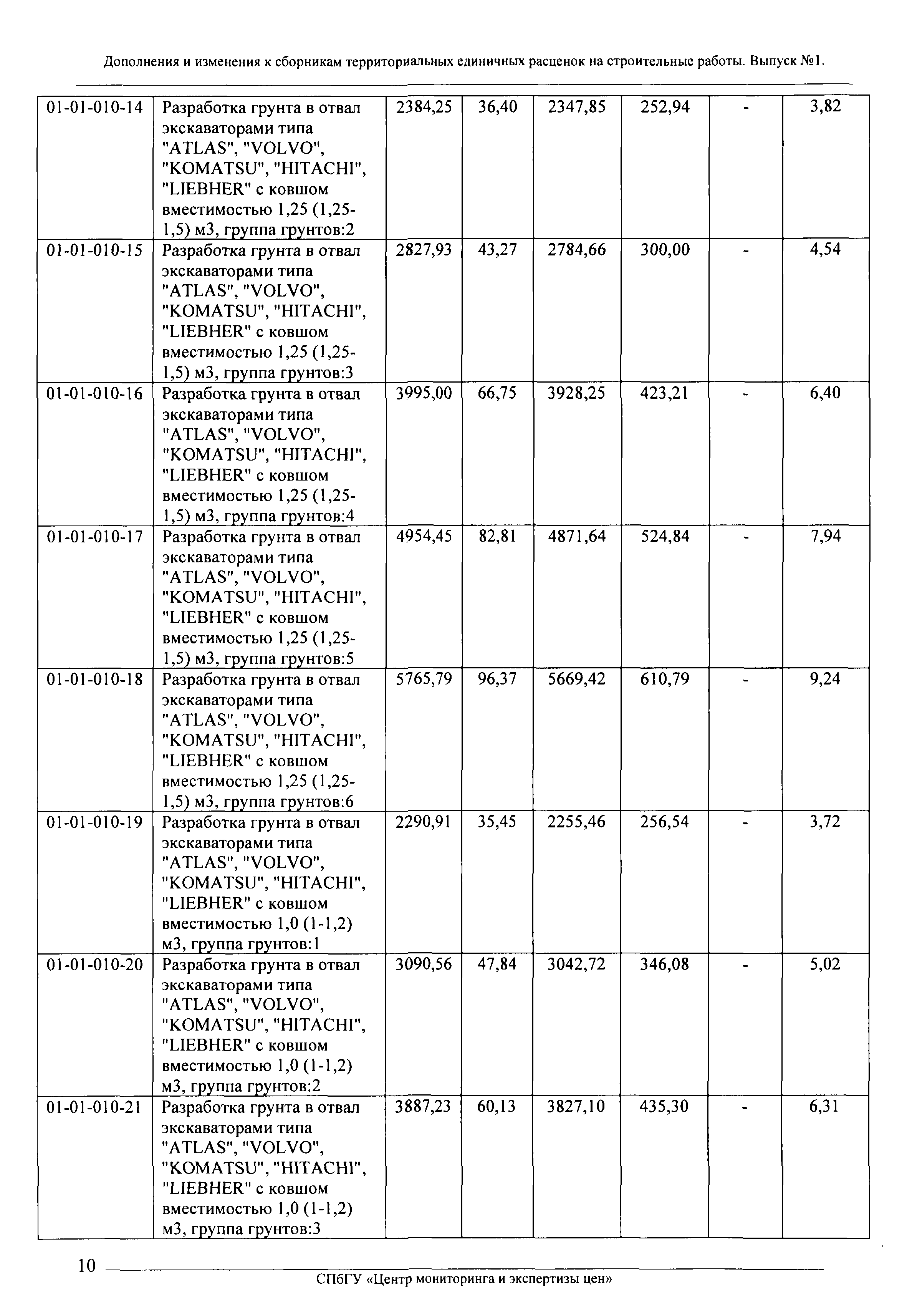 Дополнения и изменения к сборникам территориальных единичных расценок на строительные работы. Выпуск №1.

| | | | | | | | |
|---|---|---|---|---|---|---|---|
| 01-01-010-14 | Разработка грунта в отвал экскаваторами типа "ATLAS", "VOLVO", "KOMATSU", "HITACHI", "LIEBHER" с ковшом вместимостью 1,25 (1,25-1,5) м3, группа грунтов:2 | 2384,25 | 36,40 | 2347,85 | 252,94 | - | 3,82 |
| 01-01-010-15 | Разработка грунта в отвал экскаваторами типа "ATLAS", "VOLVO", "KOMATSU", "HITACHI", "LIEBHER" с ковшом вместимостью 1,25 (1,25-1,5) м3, группа грунтов:3 | 2827,93 | 43,27 | 2784,66 | 300,00 | - | 4,54 |
| 01-01-010-16 | Разработка грунта в отвал экскаваторами типа "ATLAS", "VOLVO", "KOMATSU", "HITACHI", "LIEBHER" с ковшом вместимостью 1,25 (1,25-1,5) м3, группа грунтов:4 | 3995,00 | 66,75 | 3928,25 | 423,21 | - | 6,40 |
| 01-01-010-17 | Разработка грунта в отвал экскаваторами типа "ATLAS", "VOLVO", "KOMATSU", "HITACHI", "LIEBHER" с ковшом вместимостью 1,25 (1,25-1,5) м3, группа грунтов:5 | 4954,45 | 82,81 | 4871,64 | 524,84 | - | 7,94 |
| 01-01-010-18 | Разработка грунта в отвал экскаваторами типа "ATLAS", "VOLVO", "KOMATSU", "HITACHI", "LIEBHER" с ковшом вместимостью 1,25 (1,25-1,5) м3, группа грунтов:6 | 5765,79 | 96,37 | 5669,42 | 610,79 | - | 9,24 |
| 01-01-010-19 | Разработка грунта в отвал экскаваторами типа "ATLAS", "VOLVO", "KOMATSU", "HITACHI", "LIEBHER" с ковшом вместимостью 1,0 (1-1,2) м3, группа грунтов:1 | 2290,91 | 35,45 | 2255,46 | 256,54 | - | 3,72 |
| 01-01-010-20 | Разработка грунта в отвал экскаваторами типа "ATLAS", "VOLVO", "KOMATSU", "HITACHI", "LIEBHER" с ковшом вместимостью 1,0 (1-1,2) м3, группа грунтов:2 | 3090,56 | 47,84 | 3042,72 | 346,08 | - | 5,02 |
| 01-01-010-21 | Разработка грунта в отвал экскаваторами типа "ATLAS", "VOLVO", "KOMATSU", "HITACHI", "LIEBHER" с ковшом вместимостью 1,0 (1-1,2) м3, группа грунтов:3 | 3887,23 | 60,13 | 3827,10 | 435,30 | - | 6,31 |

10

СПбГУ «Центр мониторинга и экспертизы цен»